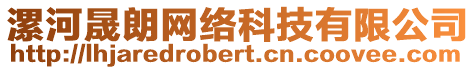 漯河晟朗网络科技有限公司
http://lhjaredrobert.cn.coovee.com